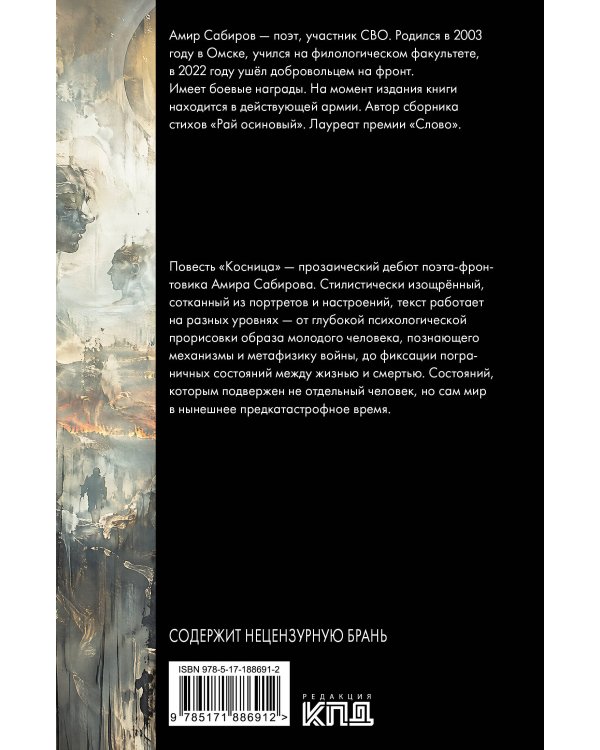 Амир Сабиров — поэт, участник СВО. Родился в 2003 году в Омске, учился на филологическом факультете, в 2022 году ушёл добровольцем на фронт. Имеет боевые награды. На момент издания книги находится в действующей армии. Автор сборника стихов «Рай осиновый». Лауреат премии «Слово».

Повесть «Косница» — прозаический дебют поэта-фронтовика Амира Сабирова. Стилистически изощрённый, сотканный из портретов и настроений, текст работает на разных уровнях — от глубокой психологической прорисовки образа молодого человека, познающего механизмы и метафизику войны, до фиксации пограничных состояний между жизнью и смертью. Состояний, которым подвержен не отдельный человек, но сам мир в нынешнее предкатастрофное время.

СОДЕРЖИТ НЕЦЕНЗУРНУЮ БРАНЬ

ISBN 978-5-17-188691-2

9 785171 886912 >

РЕДАКЦИЯ
КПД